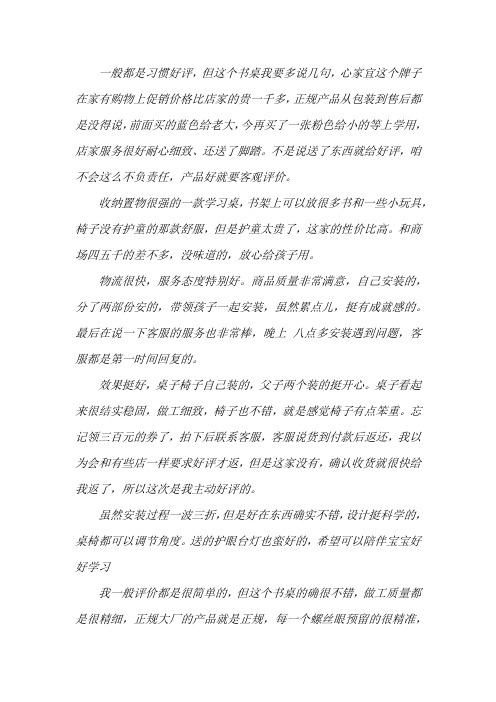 一般都是习惯好评，但这个书桌我要多说几句，心家宜这个牌子在家有购物上促销价格比店家的贵一千多，正规产品从包装到售后都是没得说，前面买的蓝色给老大，今再买了一张粉色给小的等上学用，店家服务很好耐心细致、还送了脚踏。不是说送了东西就给好评，咱不会这么不负责任，产品好就要客观评价。

收纳置物很强的一款学习桌，书架上可以放很多书和一些小玩具，椅子没有护童的那款舒服，但是护童太贵了，这家的性价比高。和商场四五千的差不多，没味道的，放心给孩子用。

物流很快，服务态度特别好。商品质量非常满意，自己安装的，分了两部份安的，带领孩子一起安装，虽然累点儿，挺有成就感的。最后在说一下客服的服务也非常棒，晚上 八点多安装遇到问题，客服都是第一时间回复的。

效果挺好，桌子椅子自己装的，父子两个装的挺开心。桌子看起来很结实稳固，做工细致，椅子也不错，就是感觉椅子有点笨重。忘记领三百元的券了，拍下后联系客服，客服说货到付款后返还，我以为会和有些店一样要求好评才返，但是这家没有，确认收货就很快给我返了，所以这次是我主动好评的。

虽然安装过程一波三折，但是好在东西确实不错，设计挺科学的，桌椅都可以调节角度。送的护眼台灯也蛮好的，希望可以陪伴宝宝好好学习

我一般评价都是很简单的，但这个书桌的确很不错，做工质量都是很精细，正规大厂的产品就是正规，每一个螺丝眼预留的很精准，